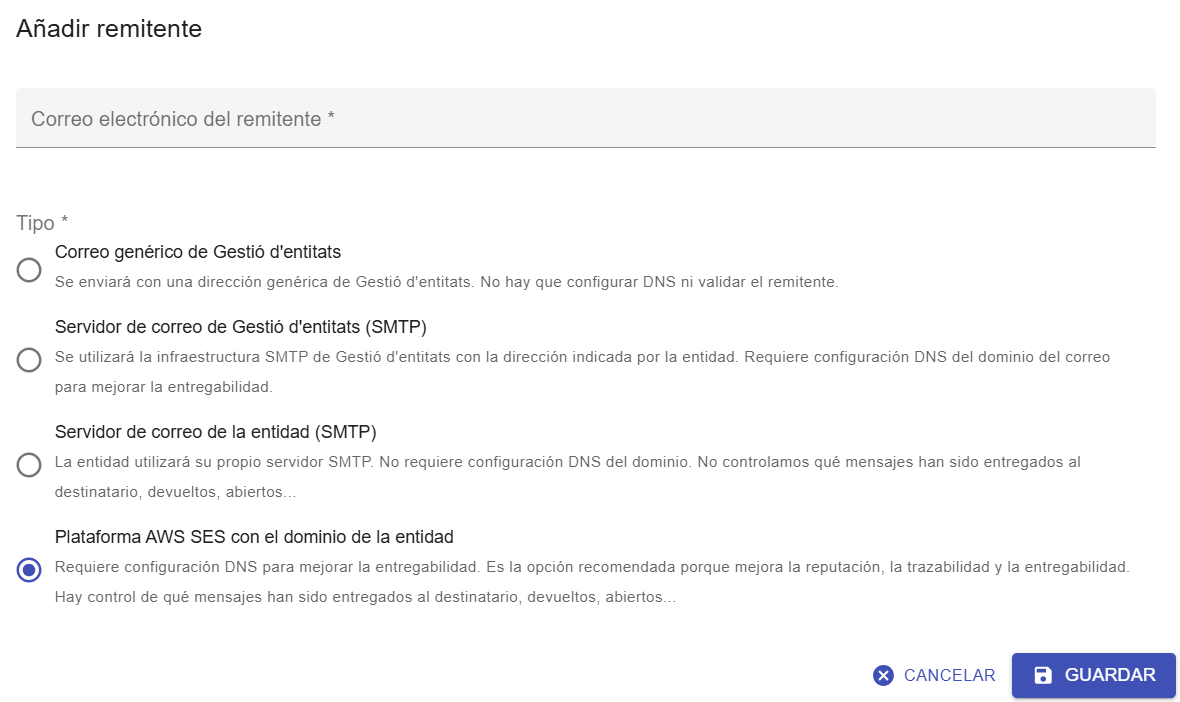 Añadir remitente

Correo electrónico del remitente *

Tipo *

Correo genérico de Gestió d'entitats
Se enviará con una dirección genérica de Gestió d'entitats. No hay que configurar DNS ni validar el remitente.

Servidor de correo de Gestió d'entitats (SMTP)
Se utilizará la infraestructura SMTP de Gestió d'entitats con la dirección indicada por la entidad. Requiere configuración DNS del dominio del correo para mejorar la entregabilidad.

Servidor de correo de la entidad (SMTP)
La entidad utilizará su propio servidor SMTP. No requiere configuración DNS del dominio. No controlamos qué mensajes han sido entregados al destinatario, devueltos, abiertos...

Plataforma AWS SES con el dominio de la entidad
Requiere configuración DNS para mejorar la entregabilidad. Es la opción recomendada porque mejora la reputación, la trazabilidad y la entregabilidad. Hay control de qué mensajes han sido entregados al destinatario, devueltos, abiertos...

CANCELAR GUARDAR